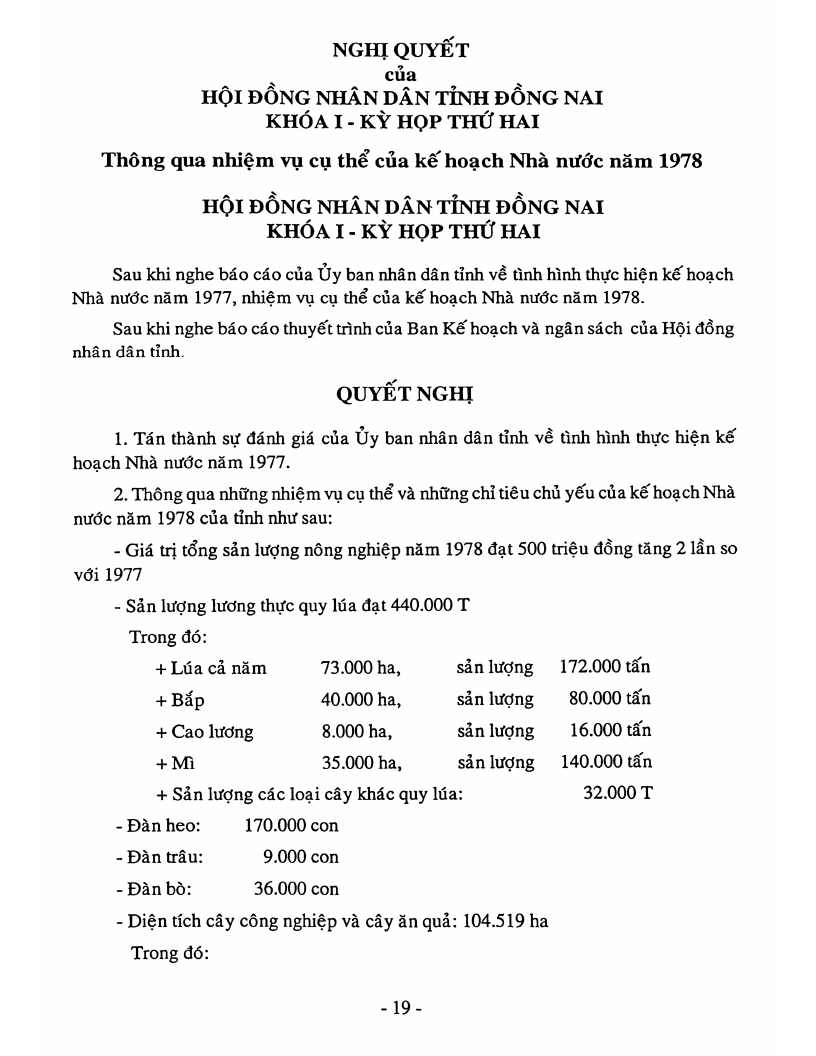 NGHỊ QUYẾT
của
HỘI ĐỒNG NHÂN DÂN TỈNH ĐỒNG NAI
KHÓA I - KỲ HỌP THỨ HAI

Thông qua nhiệm vụ cụ thể của kế hoạch Nhà nước năm 1978

HỘI ĐỒNG NHÂN DÂN TỈNH ĐỒNG NAI
KHÓA I - KỲ HỌP THỨ HAI

Sau khi nghe báo cáo của Ủy ban nhân dân tỉnh về tình hình thực hiện kế hoạch Nhà nước năm 1977, nhiệm vụ cụ thể của kế hoạch Nhà nước năm 1978.

Sau khi nghe báo cáo thuyết trình của Ban Kế hoạch và ngân sách của Hội đồng nhân dân tỉnh.

QUYẾT NGHỊ

1. Tán thành sự đánh giá của Ủy ban nhân dân tỉnh về tình hình thực hiện kế hoạch Nhà nước năm 1977.

2. Thông qua những nhiệm vụ cụ thể và những chỉ tiêu chủ yếu của kế hoạch Nhà nước năm 1978 của tỉnh như sau:

- Giá trị tổng sản lượng nông nghiệp năm 1978 đạt 500 triệu đồng tăng 2 lần so với 1977

- Sản lượng lương thực quy lúa đạt 440.000 T

Trong đó:

+ Lúa cả năm 73.000 ha, sản lượng 172.000 tấn

+ Bắp 40.000 ha, sản lượng 80.000 tấn

+ Cao lương 8.000 ha, sản lượng 16.000 tấn

+ Mì 35.000 ha, sản lượng 140.000 tấn

+ Sản lượng các loại cây khác quy lúa: 32.000 T

- Đàn heo: 170.000 con

- Đàn trâu: 9.000 con

- Đàn bò: 36.000 con

- Diện tích cây công nghiệp và cây ăn quả: 104.519 ha

Trong đó:

- 19 -